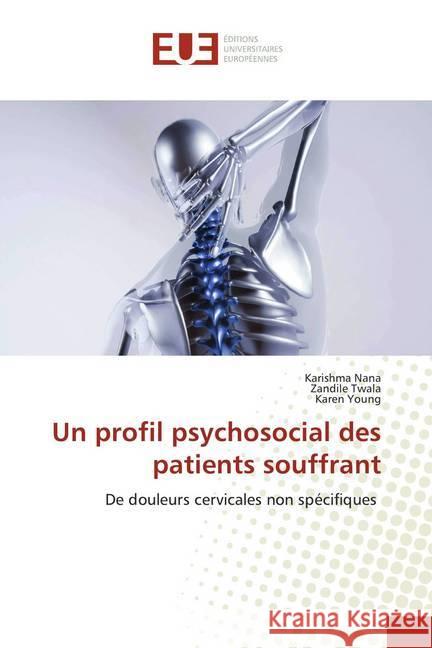 EUE
ÉDITIONS
UNIVERSITAIRES
EUROPÉENNES

Karishma Nana
Zandile Twala
Karen Young

Un profil psychosocial des patients souffrant

De douleurs cervicales non spécifiques